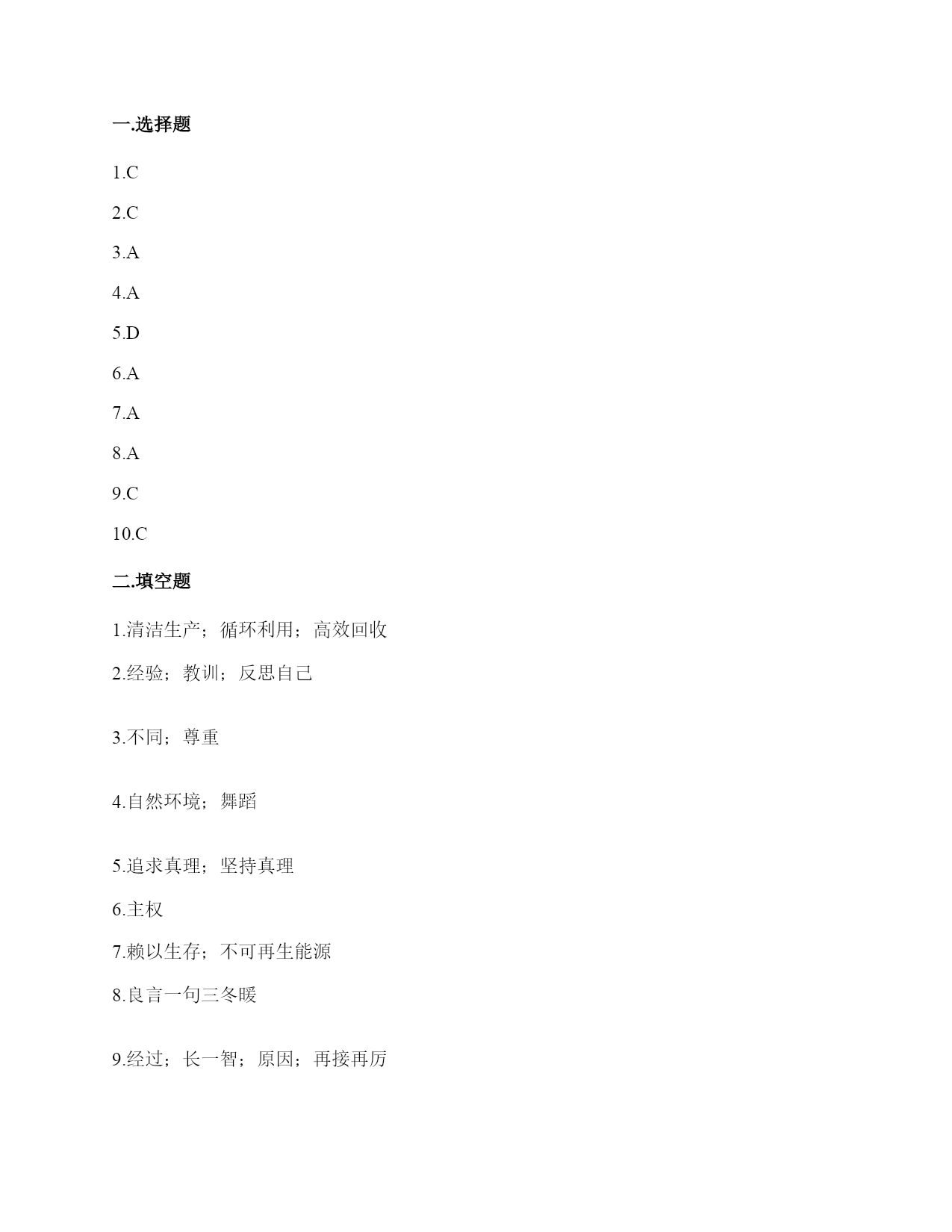 一.选择题

1.C

2.C

3.A

4.A

5.D

6.A

7.A

8.A

9.C

10.C

二.填空题

1.清洁生产；循环利用；高效回收

2.经验；教训；反思自己

3.不同；尊重

4.自然环境；舞蹈

5.追求真理；坚持真理

6.主权

7.赖以生存；不可再生能源

8.良言一句三冬暖

9.经过；长一智；原因；再接再厉